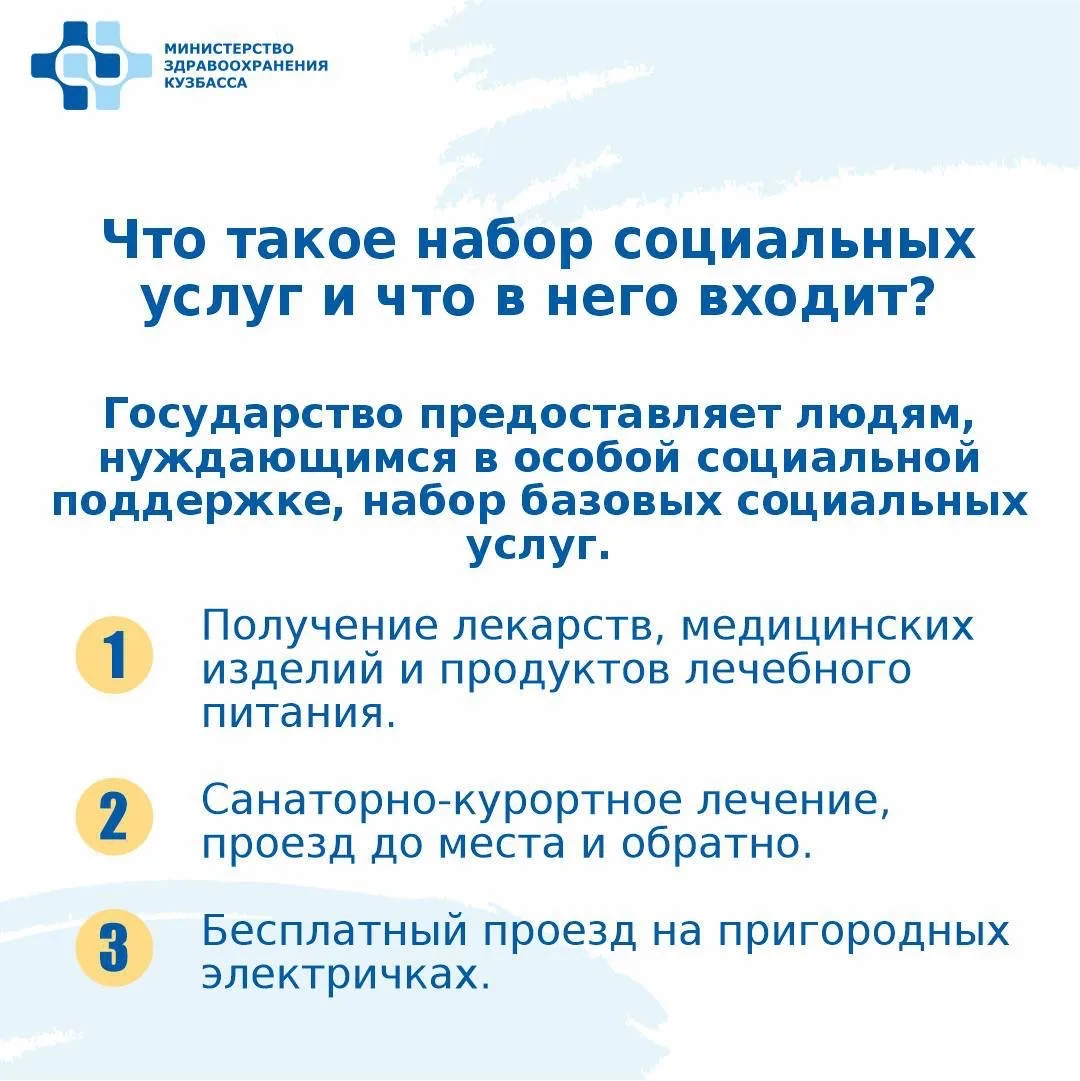 МИНИСТЕРСТВО ЗДРАВООХРАНЕНИЯ КУЗБАССА

Что такое набор социальных услуг и что в него входит?

Государство предоставляет людям, нуждающимся в особой социальной поддержке, набор базовых социальных услуг.

1 Получение лекарств, медицинских изделий и продуктов лечебного питания.

2 Санаторно-курортное лечение, проезд до места и обратно.

3 Бесплатный проезд на пригородных электричках.